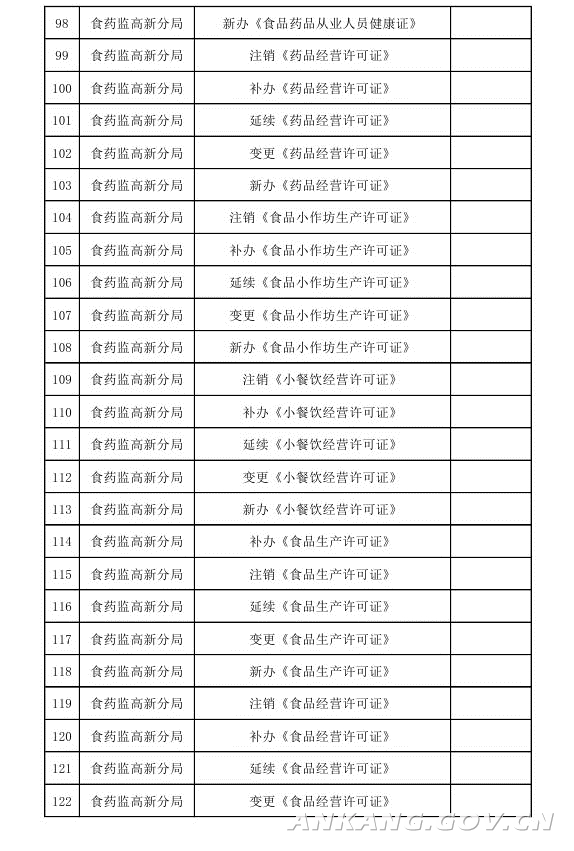 | 98 | 食药监高新分局 | 新办《食品药品从业人员健康证》 | |
|---|---|---|---|
| 99 | 食药监高新分局 | 注销《药品经营许可证》 | |
| 100 | 食药监高新分局 | 补办《药品经营许可证》 | |
| 101 | 食药监高新分局 | 延续《药品经营许可证》 | |
| 102 | 食药监高新分局 | 变更《药品经营许可证》 | |
| 103 | 食药监高新分局 | 新办《药品经营许可证》 | |
| 104 | 食药监高新分局 | 注销《食品小作坊生产许可证》 | |
| 105 | 食药监高新分局 | 补办《食品小作坊生产许可证》 | |
| 106 | 食药监高新分局 | 延续《食品小作坊生产许可证》 | |
| 107 | 食药监高新分局 | 变更《食品小作坊生产许可证》 | |
| 108 | 食药监高新分局 | 新办《食品小作坊生产许可证》 | |
| 109 | 食药监高新分局 | 注销《小餐饮经营许可证》 | |
| 110 | 食药监高新分局 | 补办《小餐饮经营许可证》 | |
| 111 | 食药监高新分局 | 延续《小餐饮经营许可证》 | |
| 112 | 食药监高新分局 | 变更《小餐饮经营许可证》 | |
| 113 | 食药监高新分局 | 新办《小餐饮经营许可证》 | |
| 114 | 食药监高新分局 | 补办《食品生产许可证》 | |
| 115 | 食药监高新分局 | 注销《食品生产许可证》 | |
| 116 | 食药监高新分局 | 延续《食品生产许可证》 | |
| 117 | 食药监高新分局 | 变更《食品生产许可证》 | |
| 118 | 食药监高新分局 | 新办《食品生产许可证》 | |
| 119 | 食药监高新分局 | 注销《食品经营许可证》 | |
| 120 | 食药监高新分局 | 补办《食品经营许可证》 | |
| 121 | 食药监高新分局 | 延续《食品经营许可证》 | |
| 122 | 食药监高新分局 | 变更《食品经营许可证》 | |

ANKANG.GOV.CN